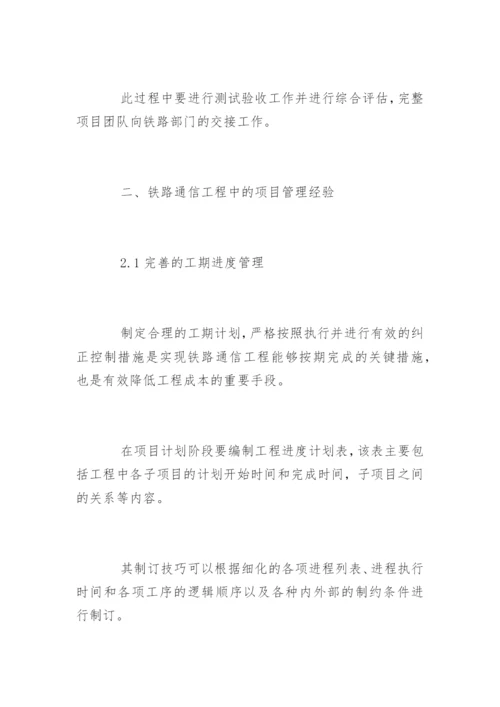 此过程中要进行测试验收工作并进行综合评估，完整项目团队向铁路部门的交接工作。

二、铁路通信工程中的项目管理经验

2.1 完善的工期进度管理

制定合理的工期计划，严格按照执行并进行有效的纠正控制措施是实现铁路通信工程能够按期完成的关键措施，也是有效降低工程成本的重要手段。

在项目计划阶段要编制工程进度计划表，该表主要包括工程中各子项目的计划开始时间和完成时间，子项目之间的关系等内容。

其制订技巧可以根据细化的各项进程列表、进程执行时间和各项工序的逻辑顺序以及各种内外部的制约条件进行制订。